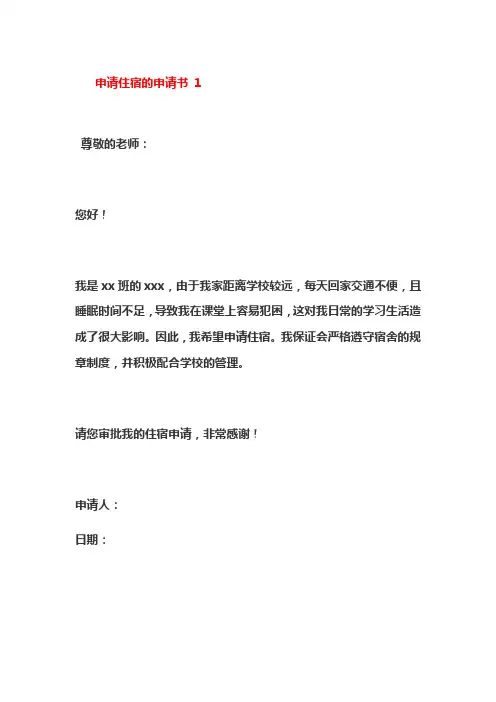 申请住宿的申请书 1

尊敬的老师：

您好！

我是 xx 班的 xxx，由于我家距离学校较远，每天回家交通不便，且睡眠时间不足，导致我在课堂上容易犯困，这对我日常的学习生活造成了很大影响。因此，我希望申请住宿。我保证会严格遵守宿舍的规章制度，并积极配合学校的管理。

请您审批我的住宿申请，非常感谢！

申请人：

日期：